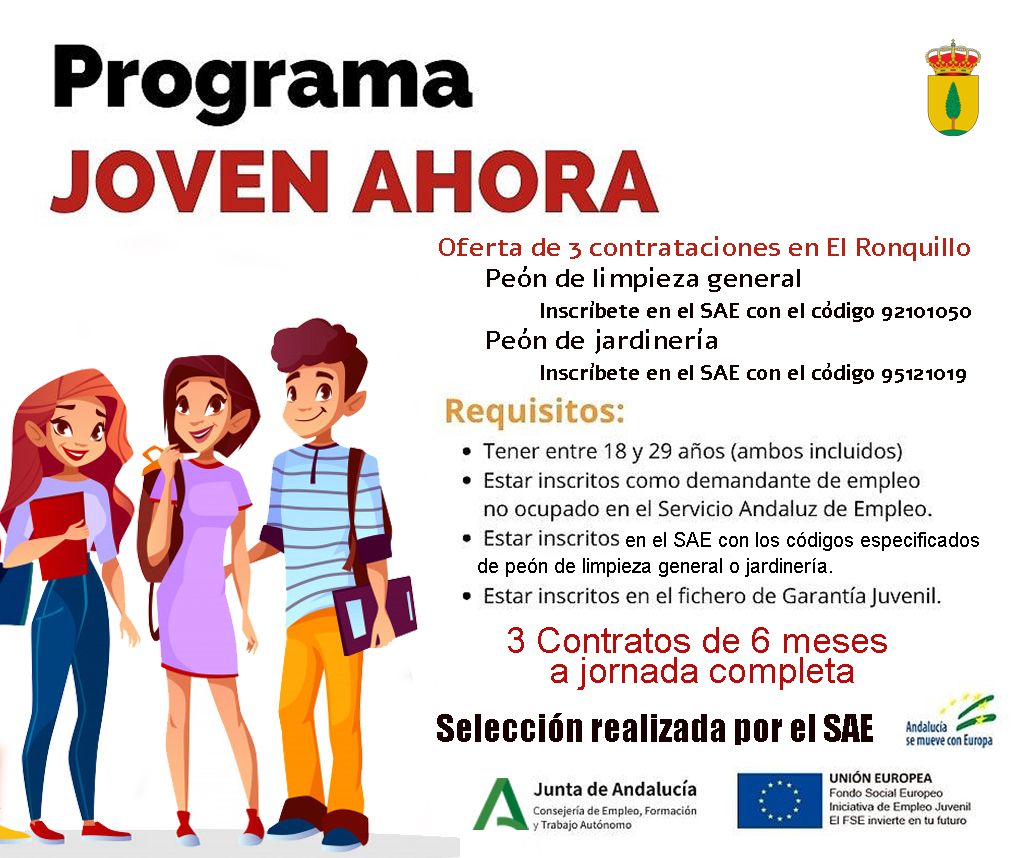 Programa
JOVEN AHORA

Oferta de 3 contrataciones en El Ronquillo
Peón de limpieza general
Inscríbete en el SAE con el código 92101050
Peón de jardinería
Inscríbete en el SAE con el código 95121019

Requisitos:
• Tener entre 18 y 29 años (ambos incluidos)
• Estar inscritos como demandante de empleo no ocupado en el Servicio Andaluz de Empleo.
• Estar inscritos en el SAE con los códigos especificados de peón de limpieza general o jardinería.
• Estar inscritos en el fichero de Garantía Juvenil.

3 Contratos de 6 meses a jornada completa

Selección realizada por el SAE

Andalucía se mueve con Europa

Junta de Andalucía
Consejería de Empleo, Formación y Trabajo Autónomo

UNIÓN EUROPEA
Fondo Social Europeo
Iniciativa de Empleo Juvenil
El FSE invierte en tu futuro